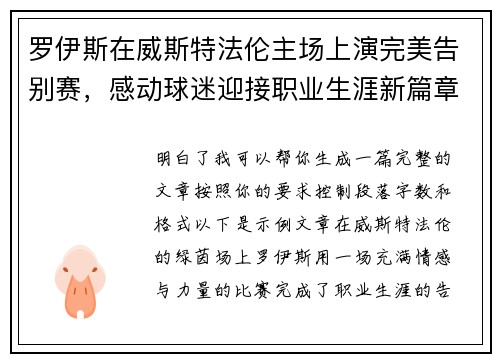 罗伊斯在威斯特法伦主场上演完美告别赛，感动球迷迎接职业生涯新篇章

明白了我可以帮你生成一篇完整的文章按照你的要求控制段落字数和格式以下是示例文章在威斯特法伦的绿茵场上罗伊斯用一场充满情感与力量的比赛完成了职业生涯的告